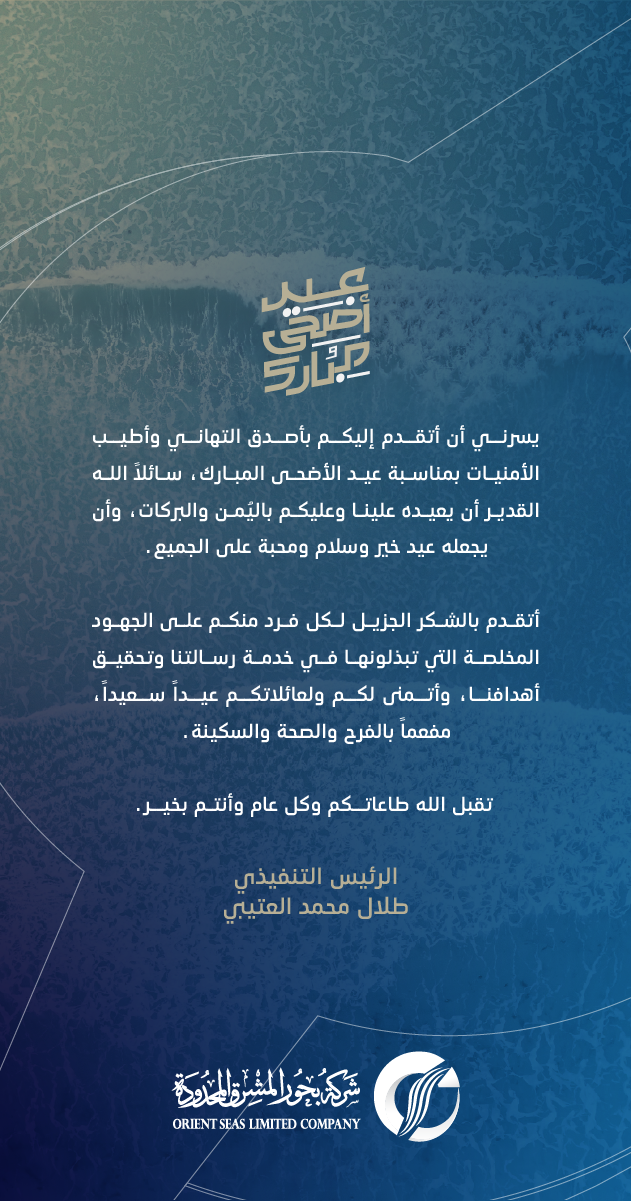 عيد أضحى مبارك

يسرني أن أتقدم إليكم بأصدق التهاني وأطيب الأمنيات بمناسبة عيد الأضحى المبارك، سائلاً الله القدير أن يعيده علينا وعليكم باليُمن والبركات، وأن يجعله عيد خير وسلام ومحبة على الجميع.

أتقدم بالشكر الجزيل لكل فرد منكم على الجهود المخلصة التي تبذلونها في خدمة رسالتنا وتحقيق أهدافنا، وأتمنى لكم ولعائلاتكم عيداً سعيداً، مفعماً بالفرح والصحة والسكينة.

تقبل الله طاعاتكم وكل عام وأنتم بخير.

الرئيس التنفيذي
طلال محمد العتيبي

شركة بحور المشرق المحدودة
ORIENT SEAS LIMITED COMPANY